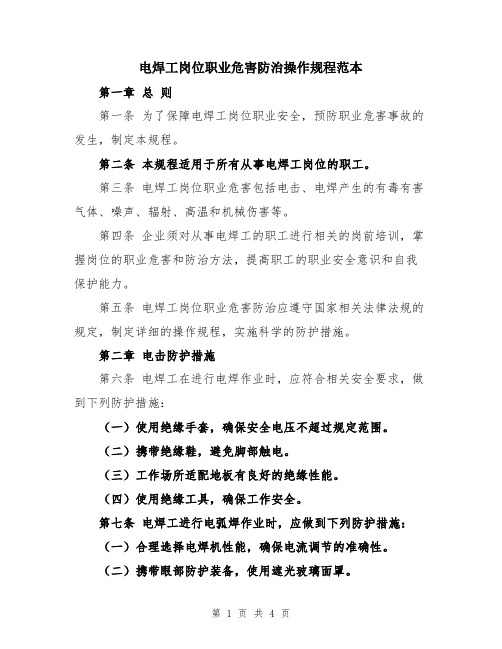 电焊工岗位职业危害防治操作规程范本

第一章 总 则

第一条 为了保障电焊工岗位职业安全，预防职业危害事故的发生，制定本规程。

第二条 本规程适用于所有从事电焊工岗位的职工。

第三条 电焊工岗位职业危害包括电击、电焊产生的有毒有害气体、噪声、辐射、高温和机械伤害等。

第四条 企业须对从事电焊工的职工进行相关的岗前培训，掌握岗位的职业危害和防治方法，提高职工的职业安全意识和自我保护能力。

第五条 电焊工岗位职业危害防治应遵守国家相关法律法规的规定，制定详细的操作规程，实施科学的防护措施。

第二章 电击防护措施

第六条 电焊工在进行电焊作业时，应符合相关安全要求，做到下列防护措施：

（一）使用绝缘手套，确保安全电压不超过规定范围。

（二）携带绝缘鞋，避免脚部触电。

（三）工作场所适配地板有良好的绝缘性能。

（四）使用绝缘工具，确保工作安全。

第七条 电焊工进行电弧焊作业时，应做到下列防护措施：

（一）合理选择电焊机性能，确保电流调节的准确性。

（二）携带眼部防护装备，使用遮光玻璃面罩。

第 1 页 共 4 页